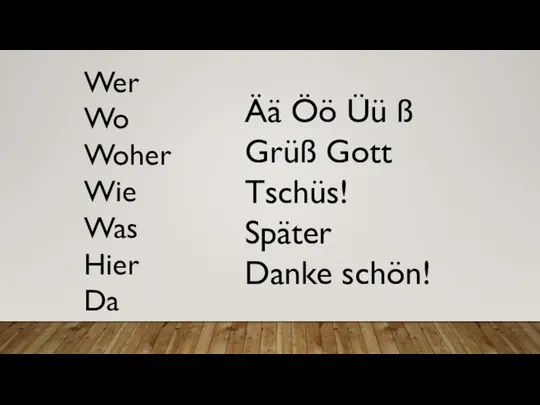 Wer
Wo
Woher
Wie
Was
Hier
Da

Ää Öö Üü ß
Grüß Gott
Tschüs!
Später
Danke schön!